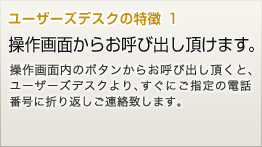 ユーザーズデスクの特徴 1

操作画面からお呼び出し頂けます。

操作画面内のボタンからお呼び出し頂くと、ユーザーズデスクより、すぐにご指定の電話番号に折り返しご連絡致します。